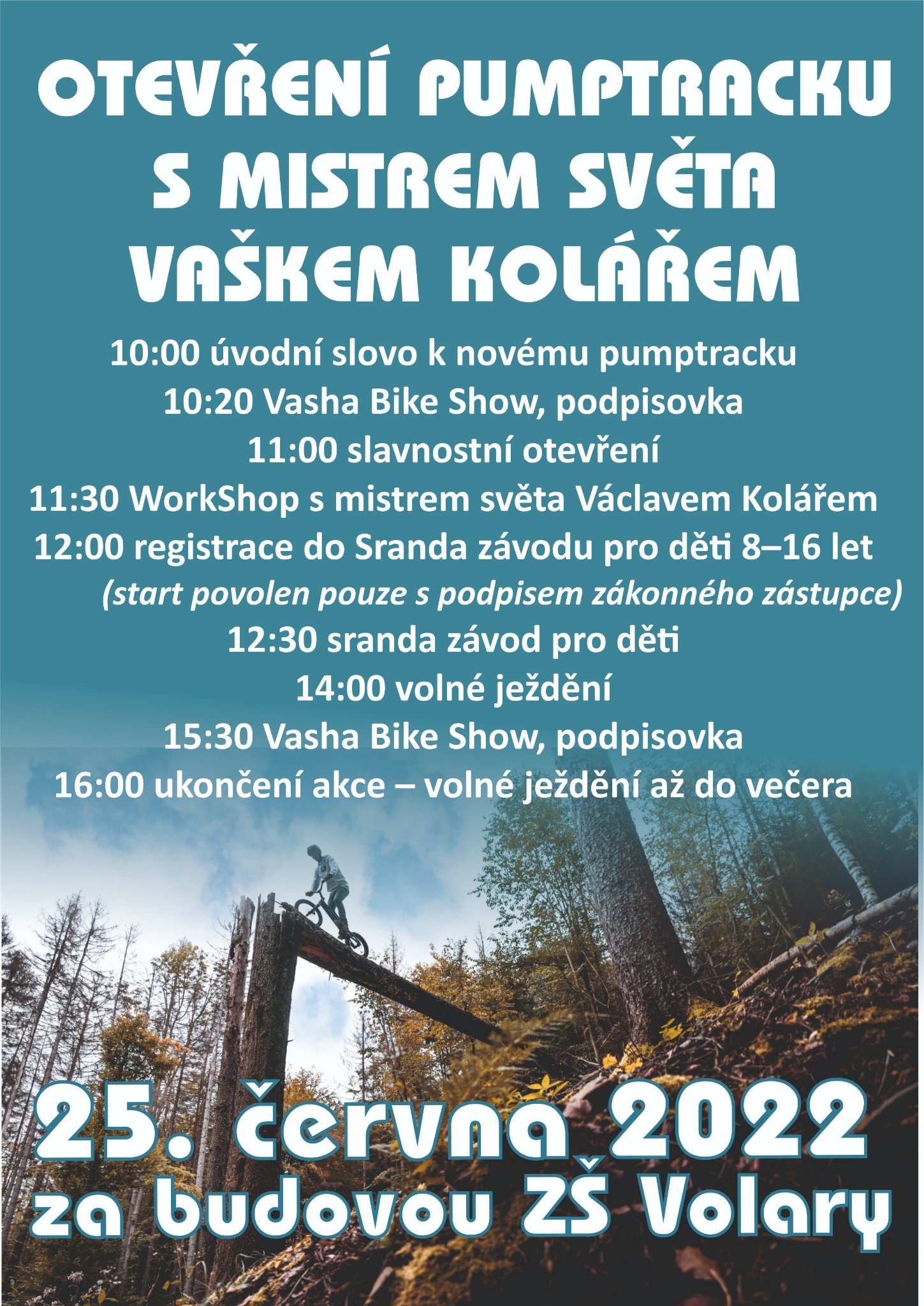 OTEVŘENÍ PUMPTRACKU S MISTREM SVĚTA VAŠKEM KOLÁŘEM

10:00 úvodní slovo k novému pumptracku
10:20 Vasha Bike Show, podpisovka
11:00 slavnostní otevření
11:30 WorkShop s mistrem světa Václavem Kolářem
12:00 registrace do Sranda závodu pro děti 8–16 let
(start povolen pouze s podpisem zákonného zástupce)
12:30 sranda závod pro děti
14:00 volné ježdění
15:30 Vasha Bike Show, podpisovka
16:00 ukončení akce – volné ježdění až do večera

25. června 2022
za budovou ZŠ Volary